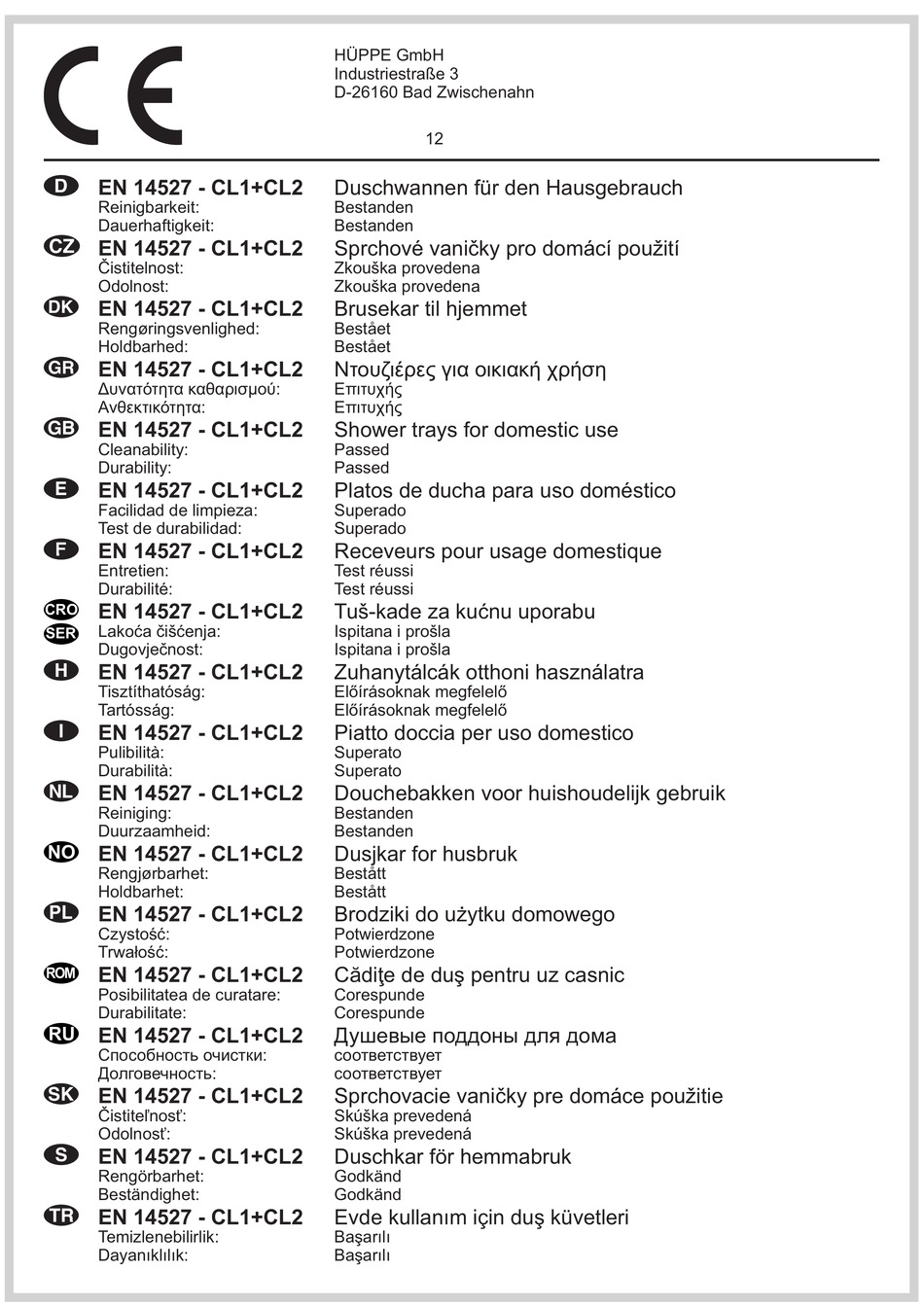 CE

HÜPPE GmbH
Industriestraße 3
D-26160 Bad Zwischenahn

12

D
EN 14527 - CL1+CL2 Duschwannen für den Hausgebrauch
Reinigbarkeit: Bestanden
Dauerhaftigkeit: Bestanden

CZ
EN 14527 - CL1+CL2 Sprchové vaničky pro domácí použití
Čistitelnost: Zkouška provedena
Odolnost: Zkouška provedena

DK
EN 14527 - CL1+CL2 Brusekar til hjemmet
Rengøringsvenlighed: Bestået
Holdbarhed: Bestået

GR
EN 14527 - CL1+CL2 Ντουζιέρες για οικιακή χρήση
Δυνατότητα καθαρισμού: Επιτυχής
Ανθεκτικότητα: Επιτυχής

GB
EN 14527 - CL1+CL2 Shower trays for domestic use
Cleanability: Passed
Durability: Passed

E
EN 14527 - CL1+CL2 Platos de ducha para uso doméstico
Facilidad de limpieza: Superado
Test de durabilidad: Superado

F
EN 14527 - CL1+CL2 Receveurs pour usage domestique
Entretien: Test réussi
Durabilité: Test réussi

CRO
SER
EN 14527 - CL1+CL2 Tuš-kade za kućnu uporabu
Lakoća čišćenja: Ispitana i prošla
Dugovječnost: Ispitana i prošla

H
EN 14527 - CL1+CL2 Zuhanytálcák otthoni használatra
Tisztíthatóság: Előírásoknak megfelelő
Tartósság: Előírásoknak megfelelő

I
EN 14527 - CL1+CL2 Piatto doccia per uso domestico
Pulibilità: Superato
Durabilità: Superato

NL
EN 14527 - CL1+CL2 Douchebakken voor huishoudelijk gebruik
Reiniging: Bestanden
Duurzaamheid: Bestanden

NO
EN 14527 - CL1+CL2 Dusjkar for husbruk
Rengjørbarhet: Bestått
Holdbarhet: Bestått

PL
EN 14527 - CL1+CL2 Brodziki do użytku domowego
Czystość: Potwierdzone
Trwałość: Potwierdzone

ROM
EN 14527 - CL1+CL2 Cădiţe de duş pentru uz casnic
Posibilitatea de curatare: Corespunde
Durabilitate: Corespunde

RU
EN 14527 - CL1+CL2 Душевые поддоны для дома
Способность очистки: соответствует
Долговечность: соответствует

SK
EN 14527 - CL1+CL2 Sprchovacie vaničky pre domáce použitie
Čistiteľnosť: Skúška prevedená
Odolnosť: Skúška prevedená

S
EN 14527 - CL1+CL2 Duschkar för hemmabruk
Rengörbarhet: Godkänd
Beständighet: Godkänd

TR
EN 14527 - CL1+CL2 Evde kullanım için duş küvetleri
Temizlenebilirlik: Başarılı
Dayanıklılık: Başarılı